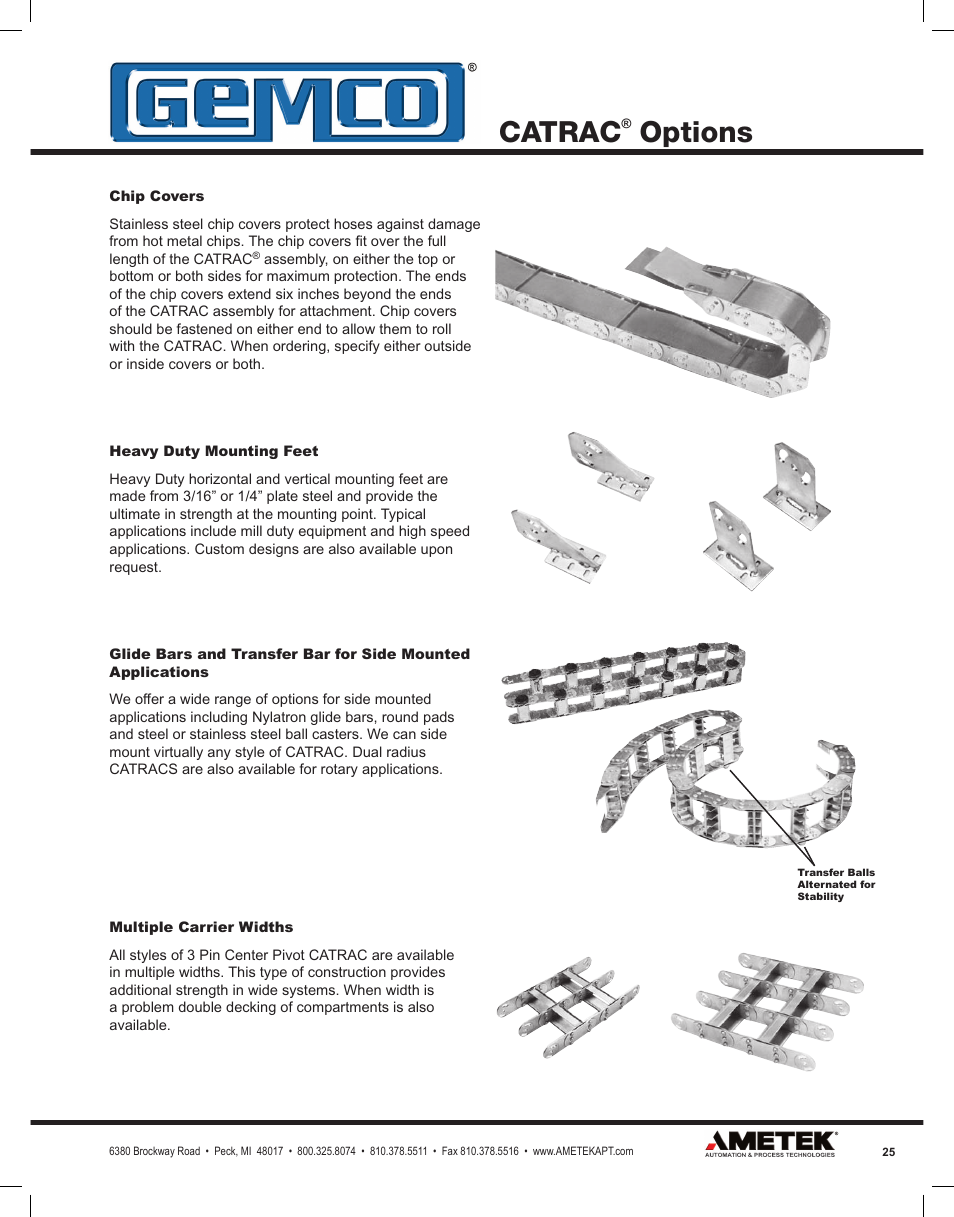 GEMCO®

CATRAC® Options

Chip Covers

Stainless steel chip covers protect hoses against damage from hot metal chips. The chip covers fit over the full length of the CATRAC® assembly, on either the top or bottom or both sides for maximum protection. The ends of the chip covers extend six inches beyond the ends of the CATRAC assembly for attachment. Chip covers should be fastened on either end to allow them to roll with the CATRAC. When ordering, specify either outside or inside covers or both.

Heavy Duty Mounting Feet

Heavy Duty horizontal and vertical mounting feet are made from 3/16” or 1/4” plate steel and provide the ultimate in strength at the mounting point. Typical applications include mill duty equipment and high speed applications. Custom designs are also available upon request.

Glide Bars and Transfer Bar for Side Mounted Applications

We offer a wide range of options for side mounted applications including Nylatron glide bars, round pads and steel or stainless steel ball casters. We can side mount virtually any style of CATRAC. Dual radius CATRACS are also available for rotary applications.

Transfer Balls Alternated for Stability

Multiple Carrier Widths

All styles of 3 Pin Center Pivot CATRAC are available in multiple widths. This type of construction provides additional strength in wide systems. When width is a problem double decking of compartments is also available.

6380 Brockway Road • Peck, MI 48017 • 800.325.8074 • 810.378.5511 • Fax 810.378.5516 • www.AMETEKAPT.com

AMETEK®
AUTOMATION & PROCESS TECHNOLOGIES

25